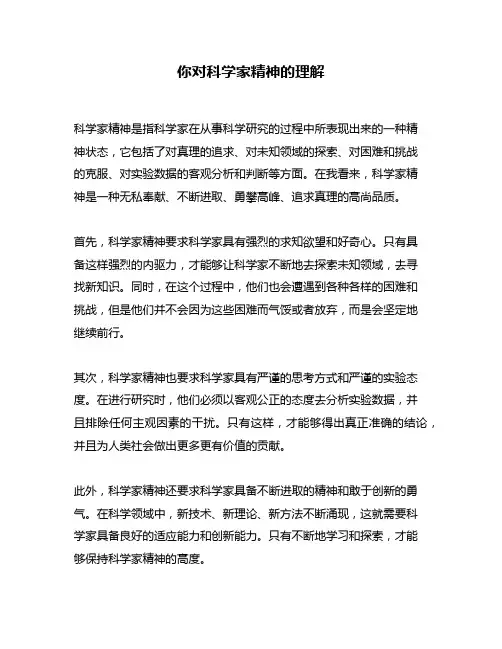 你对科学家精神的理解

科学家精神是指科学家在从事科学研究的过程中所表现出来的一种精神状态，它包括了对真理的追求、对未知领域的探索、对困难和挑战的克服、对实验数据的客观分析和判断等方面。在我看来，科学家精神是一种无私奉献、不断进取、勇攀高峰、追求真理的高尚品质。

首先，科学家精神要求科学家具有强烈的求知欲望和好奇心。只有具备这样强烈的内驱力，才能够让科学家不断地去探索未知领域，去寻找新知识。同时，在这个过程中，他们也会遭遇到各种各样的困难和挑战，但是他们并不会因为这些困难而气馁或者放弃，而是会坚定地继续前行。

其次，科学家精神也要求科学家具有严谨的思考方式和严谨的实验态度。在进行研究时，他们必须以客观公正的态度去分析实验数据，并且排除任何主观因素的干扰。只有这样，才能够得出真正准确的结论，并且为人类社会做出更多更有价值的贡献。

此外，科学家精神还要求科学家具备不断进取的精神和敢于创新的勇气。在科学领域中，新技术、新理论、新方法不断涌现，这就需要科学家具备良好的适应能力和创新能力。只有不断地学习和探索，才能够保持科学家精神的高度。